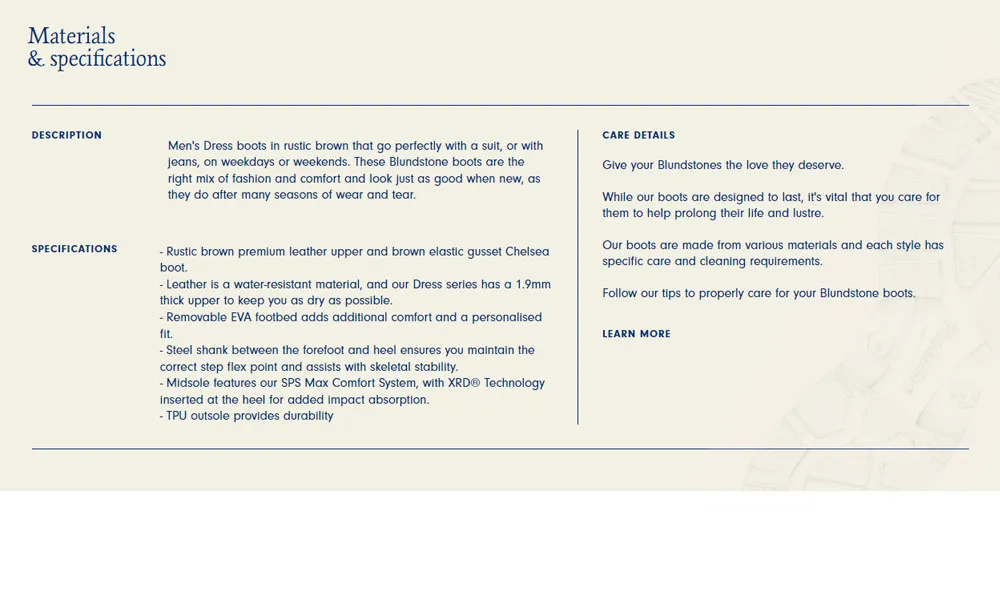 Materials
& specifications

DESCRIPTION

Men's Dress boots in rustic brown that go perfectly with a suit, or with jeans, on weekdays or weekends. These Blundstone boots are the right mix of fashion and comfort and look just as good when new, as they do after many seasons of wear and tear.

SPECIFICATIONS

- Rustic brown premium leather upper and brown elastic gusset Chelsea boot.
- Leather is a water-resistant material, and our Dress series has a 1.9mm thick upper to keep you as dry as possible.
- Removable EVA footbed adds additional comfort and a personalised fit.
- Steel shank between the forefoot and heel ensures you maintain the correct step flex point and assists with skeletal stability.
- Midsole features our SPS Max Comfort System, with XRD® Technology inserted at the heel for added impact absorption.
- TPU outsole provides durability

CARE DETAILS

Give your Blundstones the love they deserve.

While our boots are designed to last, it's vital that you care for them to help prolong their life and lustre.

Our boots are made from various materials and each style has specific care and cleaning requirements.

Follow our tips to properly care for your Blundstone boots.

LEARN MORE